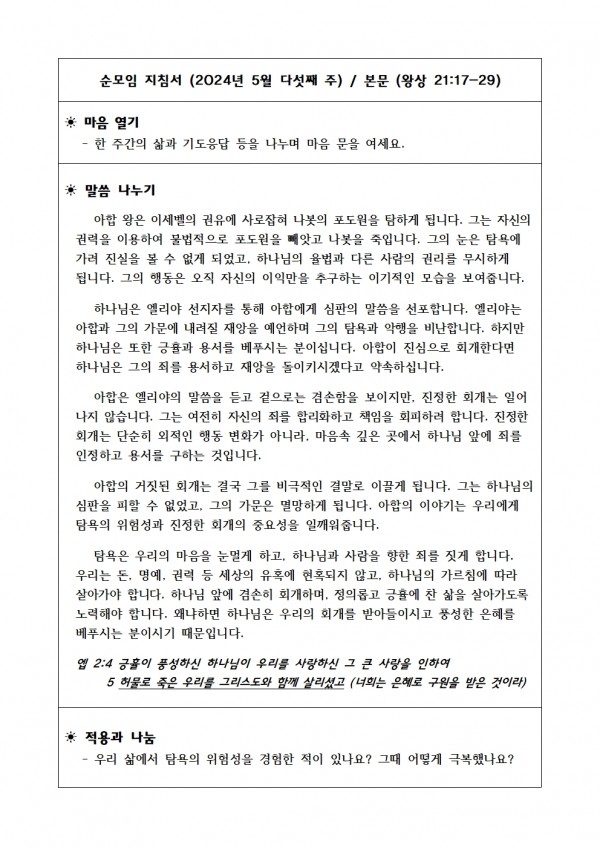 순모임 지침서 (2024년 5월 다섯째 주) / 본문 (왕상 21:17-29)

☀ 마음 열기
- 한 주간의 삶과 기도응답 등을 나누며 마음 문을 여세요.

☀ 말씀 나누기

아합 왕은 이세벨의 권유에 사로잡혀 나봇의 포도원을 탐하게 됩니다. 그는 자신의 권력을 이용하여 불법적으로 포도원을 빼앗고 나봇을 죽입니다. 그의 눈은 탐욕에 가려 진실을 볼 수 없게 되었고, 하나님의 율법과 다른 사람의 권리를 무시하게 됩니다. 그의 행동은 오직 자신의 이익만을 추구하는 이기적인 모습을 보여줍니다.

하나님은 엘리야 선지자를 통해 아합에게 심판의 말씀을 선포합니다. 엘리야는 아합과 그의 가문에 내려질 재앙을 예언하며 그의 탐욕과 악행을 비난합니다. 하지만 하나님은 또한 긍휼과 용서를 베푸시는 분이십니다. 아합이 진심으로 회개한다면 하나님은 그의 죄를 용서하고 재앙을 돌이키시겠다고 약속하십니다.

아합은 엘리야의 말씀을 듣고 겉으로는 겸손함을 보이지만, 진정한 회개는 일어나지 않습니다. 그는 여전히 자신의 죄를 합리화하고 책임을 회피하려 합니다. 진정한 회개는 단순히 외적인 행동 변화가 아니라, 마음속 깊은 곳에서 하나님 앞에 죄를 인정하고 용서를 구하는 것입니다.

아합의 거짓된 회개는 결국 그를 비극적인 결말로 이끌게 됩니다. 그는 하나님의 심판을 피할 수 없었고, 그의 가문은 멸망하게 됩니다. 아합의 이야기는 우리에게 탐욕의 위험성과 진정한 회개의 중요성을 일깨워줍니다.

탐욕은 우리의 마음을 눈멀게 하고, 하나님과 사람을 향한 죄를 짓게 합니다. 우리는 돈, 명예, 권력 등 세상의 유혹에 현혹되지 않고, 하나님의 가르침에 따라 살아가야 합니다. 하나님 앞에 겸손히 회개하며, 정의롭고 긍휼에 찬 삶을 살아가도록 노력해야 합니다. 왜냐하면 하나님은 우리의 회개를 받아들이시고 풍성한 은혜를 베푸시는 분이시기 때문입니다.

엡 2:4 긍휼이 풍성하신 하나님이 우리를 사랑하신 그 큰 사랑을 인하여
5 허물로 죽은 우리를 그리스도와 함께 살리셨고 (너희는 은혜로 구원을 받은 것이라)

☀ 적용과 나눔
- 우리 삶에서 탐욕의 위험성을 경험한 적이 있나요? 그때 어떻게 극복했나요?